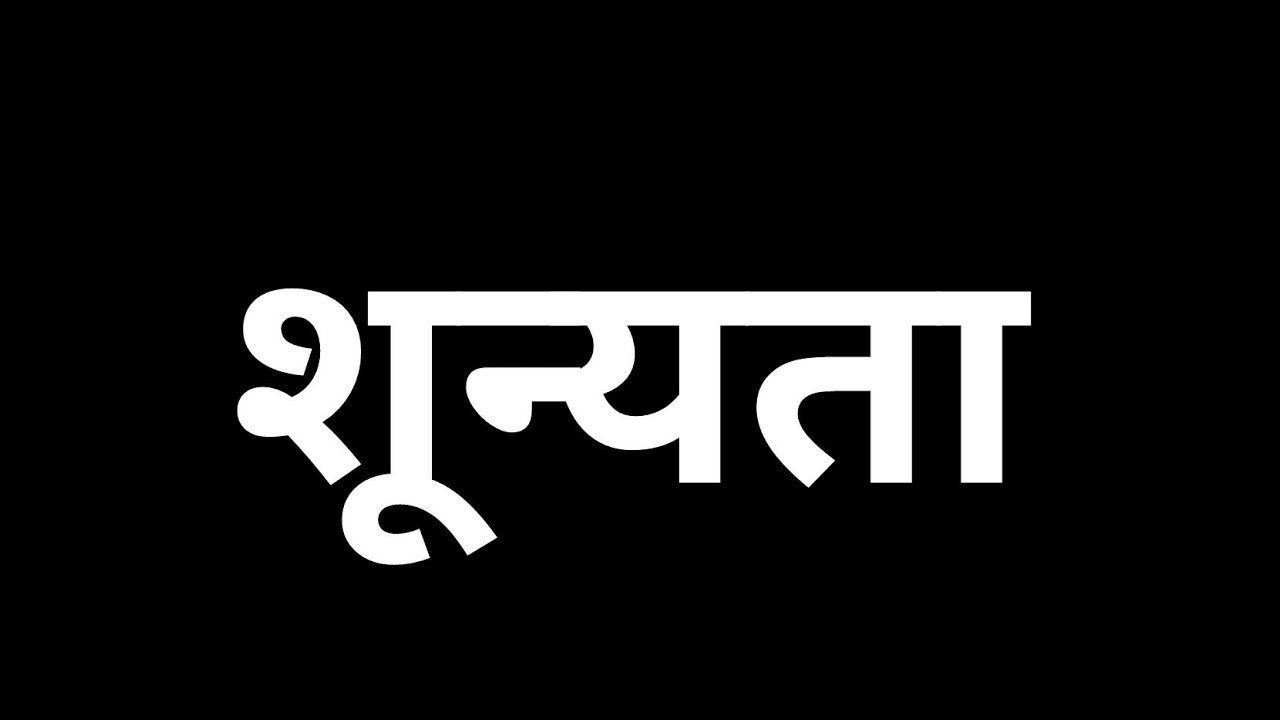 शून्यता